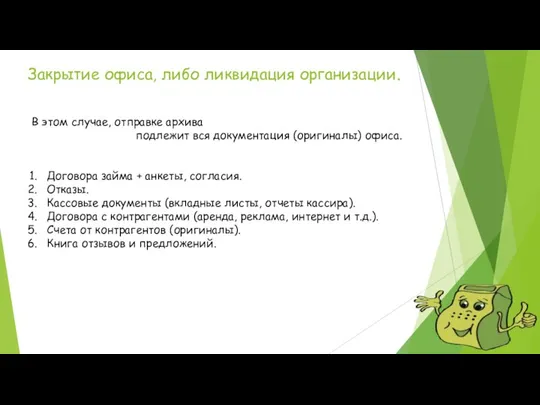 Закрытие офиса, либо ликвидация организации.

В этом случае, отправке архива подлежит вся документация (оригиналы) офиса.

1. Договора займа + анкеты, согласия.
2. Отказы.
3. Кассовые документы (вкладные листы, отчеты кассира).
4. Договора с контрагентами (аренда, реклама, интернет и т.д.).
5. Счета от контрагентов (оригиналы).
6. Книга отзывов и предложений.